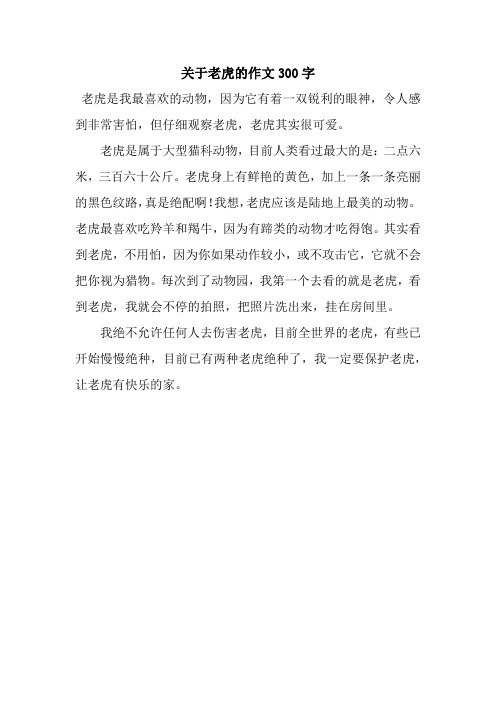 关于老虎的作文 300 字

老虎是我最喜欢的动物，因为它有着一双锐利的眼神，令人感到非常害怕，但仔细观察老虎，老虎其实很可爱。

老虎是属于大型猫科动物，目前人类看过最大的是：二点六米，三百六十公斤。老虎身上有鲜艳的黄色，加上一条一条亮丽的黑色纹路，真是绝配啊！我想，老虎应该是陆地上最美的动物。老虎最喜欢吃羚羊和羯牛，因为有蹄类的动物才吃得饱。其实看到老虎，不用怕，因为你如果动作较小，或不攻击它，它就不会把你视为猎物。每次到了动物园，我第一个去看的就是老虎，看到老虎，我就会不停的拍照，把照片洗出来，挂在房间里。

我绝不允许任何人去伤害老虎，目前全世界的老虎，有些已开始慢慢绝种，目前已有两种老虎绝种了，我一定要保护老虎，让老虎有快乐的家。